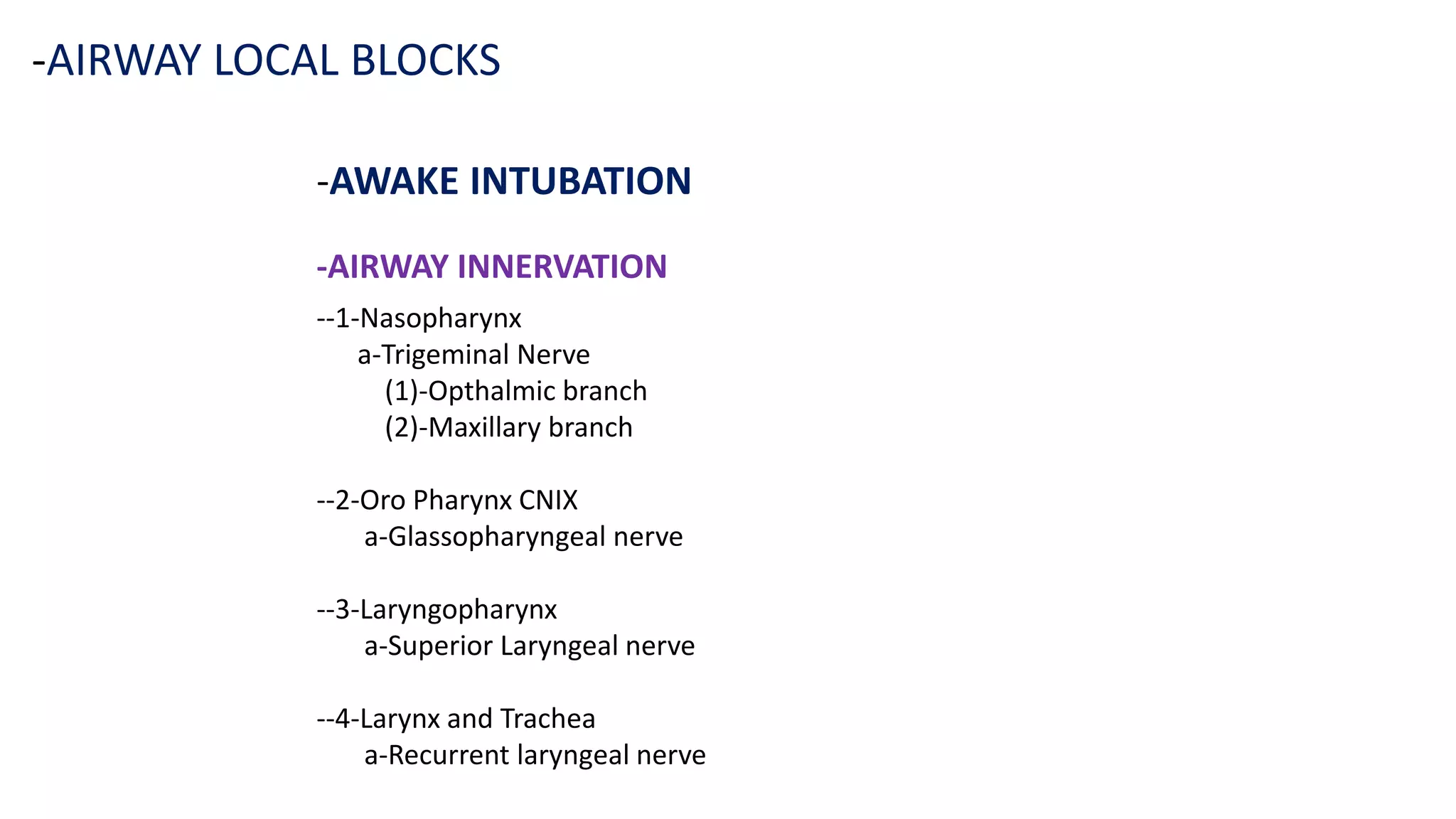 -AIRWAY LOCAL BLOCKS

-AWAKE INTUBATION

-AIRWAY INNERVATION

--1-Nasopharynx
a-Trigeminal Nerve
(1)-Opthalmic branch
(2)-Maxillary branch

--2-Oro Pharynx CNIX
a-Glassopharyngeal nerve

--3-Laryngopharynx
a-Superior Laryngeal nerve

--4-Larynx and Trachea
a-Recurrent laryngeal nerve